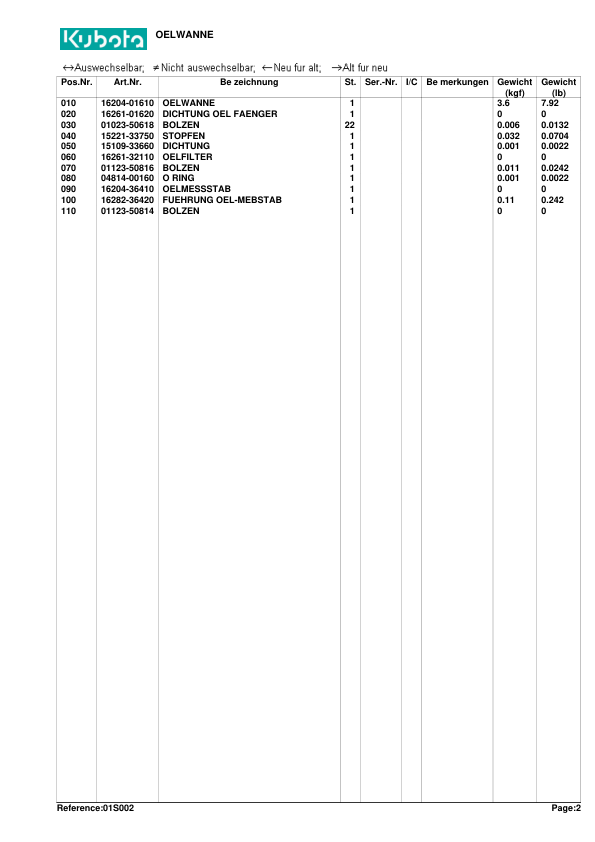 Kubota OELWANNE

↔Auswechselbar; ≠Nicht auswechselbar; ←Neu fur alt; →Alt fur neu

| Pos.Nr. | Art.Nr. | Be zeichnung | St. | Ser.-Nr. | I/C | Be merkungen | Gewicht (kgf) | Gewicht (lb) |
|---|---|---|---|---|---|---|---|---|
| 010 | 16204-01610 | OELWANNE | 1 | | | | 3.6 | 7.92 |
| 020 | 16261-01620 | DICHTUNG OEL FAENGER | 1 | | | | 0 | 0 |
| 030 | 01023-50618 | BOLZEN | 22 | | | | 0.006 | 0.0132 |
| 040 | 15221-33750 | STOPFEN | 1 | | | | 0.032 | 0.0704 |
| 050 | 15109-33660 | DICHTUNG | 1 | | | | 0.001 | 0.0022 |
| 060 | 16261-32110 | OELFILTER | 1 | | | | 0 | 0 |
| 070 | 01123-50816 | BOLZEN | 1 | | | | 0.011 | 0.0242 |
| 080 | 04814-00160 | O RING | 1 | | | | 0.001 | 0.0022 |
| 090 | 16204-36410 | OELMESSSTAB | 1 | | | | 0 | 0 |
| 100 | 16282-36420 | FUEHRUNG OEL-MEBSTAB | 1 | | | | 0.11 | 0.242 |
| 110 | 01123-50814 | BOLZEN | 1 | | | | 0 | 0 |

Reference:01S002 Page:2